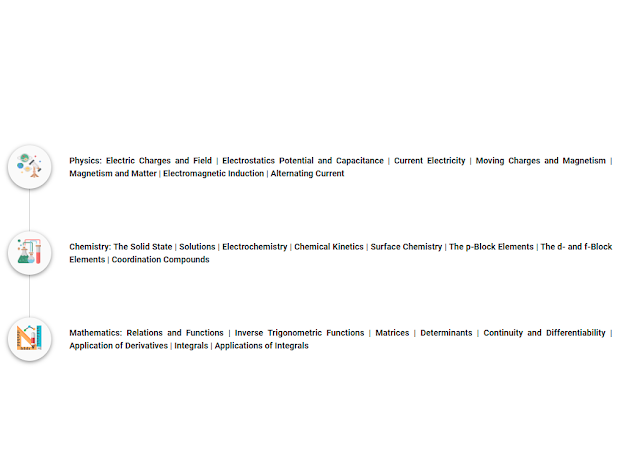 Physics: Electric Charges and Field | Electrostatics Potential and Capacitance | Current Electricity | Moving Charges and Magnetism | Magnetism and Matter | Electromagnetic Induction | Alternating Current

Chemistry: The Solid State | Solutions | Electrochemistry | Chemical Kinetics | Surface Chemistry | The p-Block Elements | The d- and f-Block Elements | Coordination Compounds

Mathematics: Relations and Functions | Inverse Trigonometric Functions | Matrices | Determinants | Continuity and Differentiability | Application of Derivatives | Integrals | Applications of Integrals